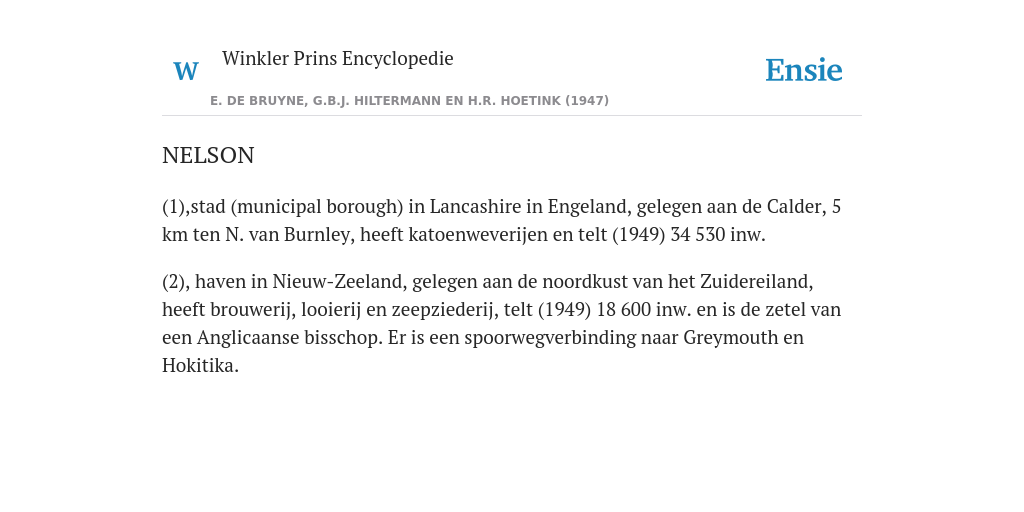 W Winkler Prins Encyclopedie

Ensie

E. DE BRUYNE, G.B.J. HILTERMANN EN H.R. HOETINK (1947)

NELSON

(1),stad (municipal borough) in Lancashire in Engeland, gelegen aan de Calder, 5 km ten N. van Burnley, heeft katoenweverijen en telt (1949) 34 530 inw.

(2), haven in Nieuw-Zeeland, gelegen aan de noordkust van het Zuidereiland, heeft brouwerij, looierij en zeepziederij, telt (1949) 18 600 inw. en is de zetel van een Anglicaanse bisschop. Er is een spoorwegverbinding naar Greymouth en Hokitika.